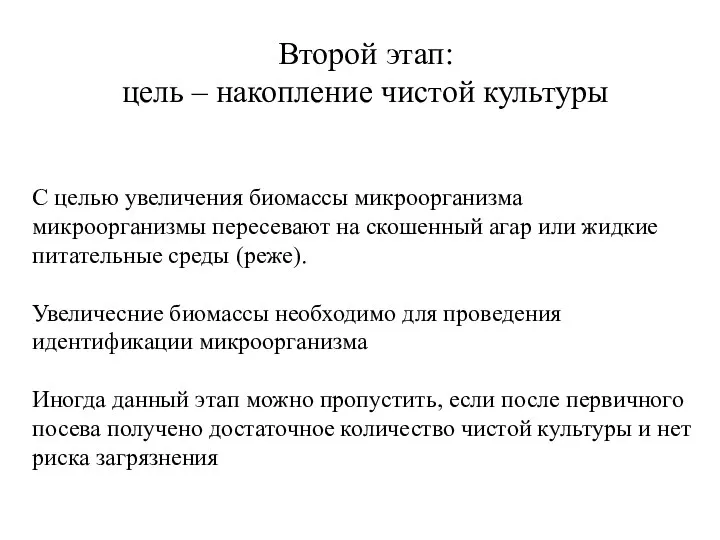 Второй этап:
цель – накопление чистой культуры

С целью увеличения биомассы микроорганизма микроорганизмы пересевают на скошенный агар или жидкие питательные среды (реже).

Увеличесние биомассы необходимо для проведения идентификации микроорганизма

Иногда данный этап можно пропустить, если после первичного посева получено достаточное количество чистой культуры и нет риска загрязнения